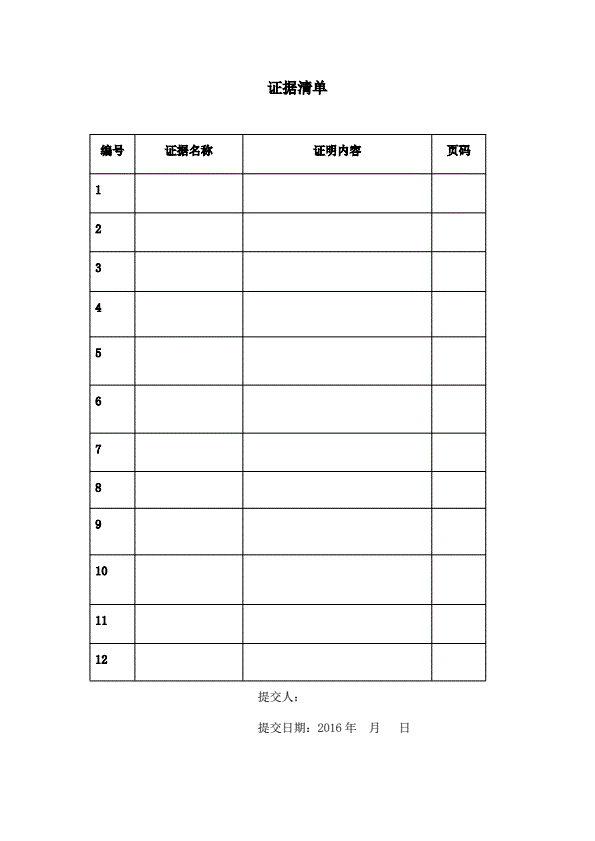 证据清单

| 编号 | 证据名称 | 证明内容 | 页码 |
|---|---|---|---|
| 1 | | | |
| 2 | | | |
| 3 | | | |
| 4 | | | |
| 5 | | | |
| 6 | | | |
| 7 | | | |
| 8 | | | |
| 9 | | | |
| 10 | | | |
| 11 | | | |
| 12 | | | |

提交人:

提交日期:2016年 月 日